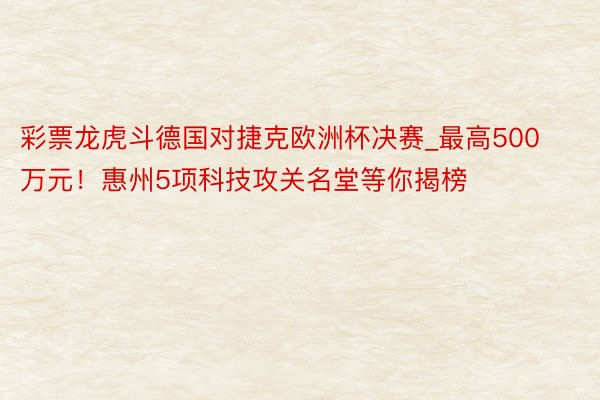 彩票龙虎斗德国对捷克欧洲杯决赛_最高500万元！惠州5项科技攻关名堂等你揭榜